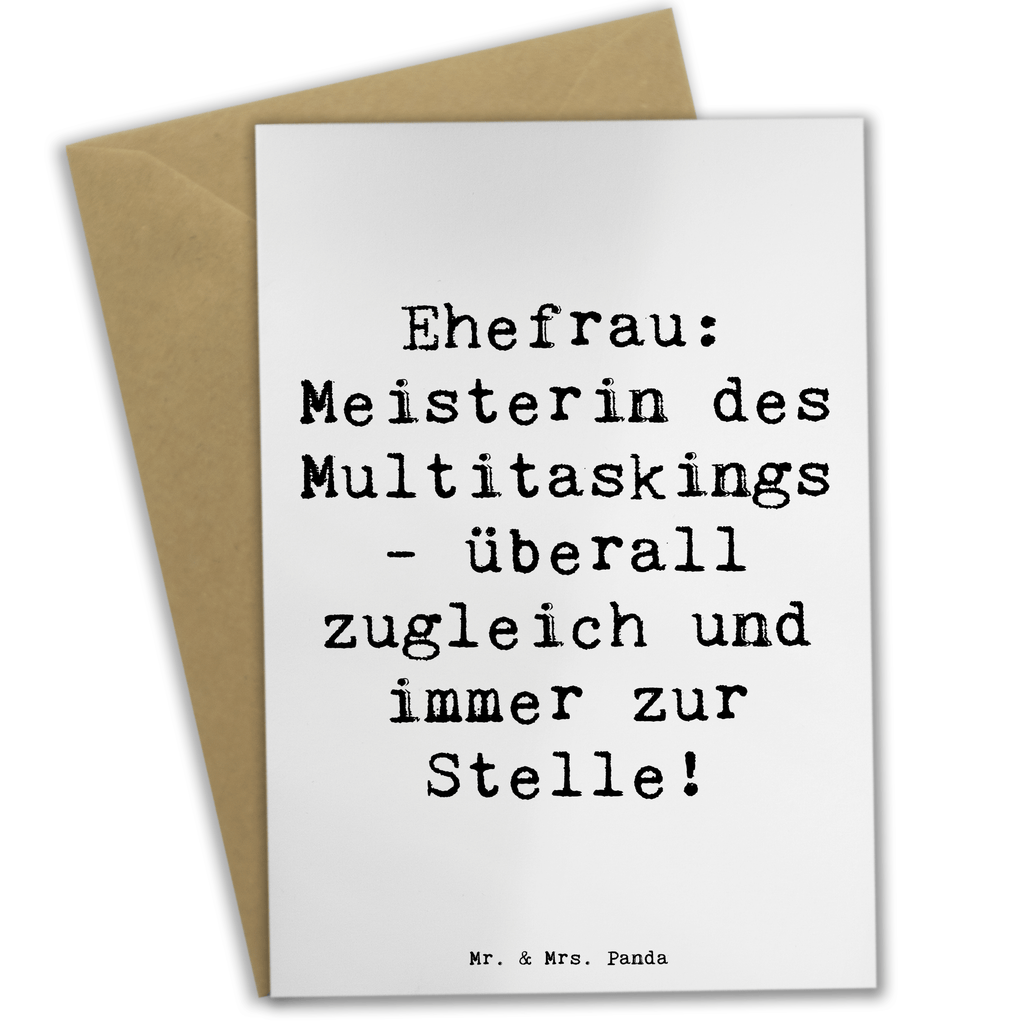 Ehefrau: Meisterin des Multitaskings - überall zugleich und immer zur Stelle!

Mr. & Mrs. Panda